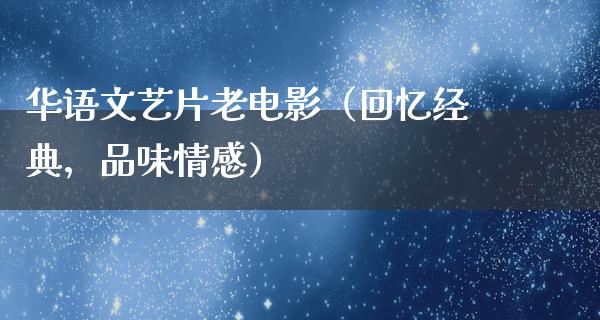 华语文艺片老电影（回忆经典，品味情感）